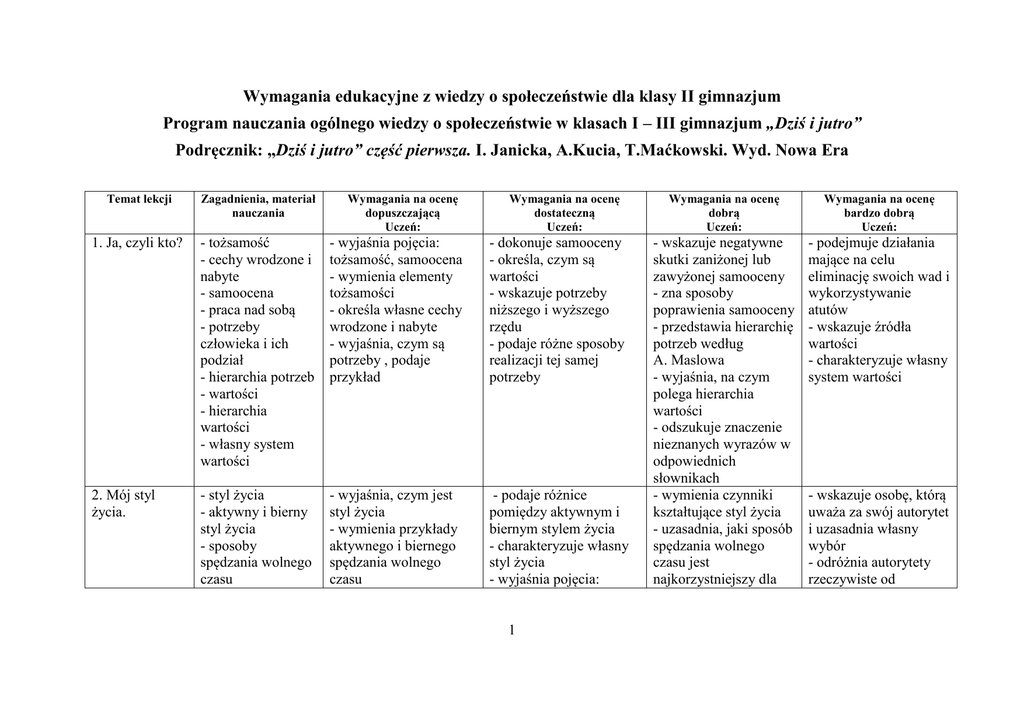 Wymagania edukacyjne z wiedzy o społeczeństwie dla klasy II gimnazjum
Program nauczania ogólnego wiedzy o społeczeństwie w klasach I – III gimnazjum „Dziś i jutro”
Podręcznik: „Dziś i jutro” część pierwsza. I. Janicka, A.Kucia, T.Maćkowski. Wyd. Nowa Era

| Temat lekcji | Zagadnienia, materiał nauczania | Wymagania na ocenę dopuszczającą Uczeń: | Wymagania na ocenę dostateczną Uczeń: | Wymagania na ocenę dobrą Uczeń: | Wymagania na ocenę bardzo dobrą Uczeń: |
|---|---|---|---|---|---|
| 1. Ja, czyli kto? | - tożsamość - cechy wrodzone i nabyte - samoocena - praca nad sobą - potrzeby człowieka i ich podział - hierarchia potrzeb - wartości - hierarchia wartości - własny system wartości | - wyjaśnia pojęcia: tożsamość, samoocena - wymienia elementy tożsamości - określa własne cechy wrodzone i nabyte - wyjaśnia, czym są potrzeby , podaje przykład | - dokonuje samooceny - określa, czym są wartości - wskazuje potrzeby niższego i wyższego rzędu - podaje różne sposoby realizacji tej samej potrzeby | - wskazuje negatywne skutki zaniżonej lub zawyżonej samooceny - zna sposoby poprawienia samooceny - przedstawia hierarchię potrzeb według A. Masłowa - wyjaśnia, na czym polega hierarchia wartości - odszukuje znaczenie nieznanych wyrazów w odpowiednich słownikach | - podejmuje działania mające na celu eliminację swoich wad i wykorzystywanie atutów - wskazuje źródła wartości - charakteryzuje własny system wartości |
| 2. Mój styl życia. | - styl życia - aktywny i bierny styl życia - sposoby spędzania wolnego czasu | - wyjaśnia, czym jest styl życia - wymienia przykłady aktywnego i biernego spędzania wolnego czasu | - podaje różnice pomiędzy aktywnym i biernym stylem życia - charakteryzuje własny styl życia - wyjaśnia pojęcia: | - wymienia czynniki kształtujące styl życia - uzasadnia, jaki sposób spędzania wolnego czasu jest najkorzystniejszy dla | - wskazuje osobę, którą uważa za swój autorytet i uzasadnia własny wybór - odróżnia autorytety rzeczywiste od |

1